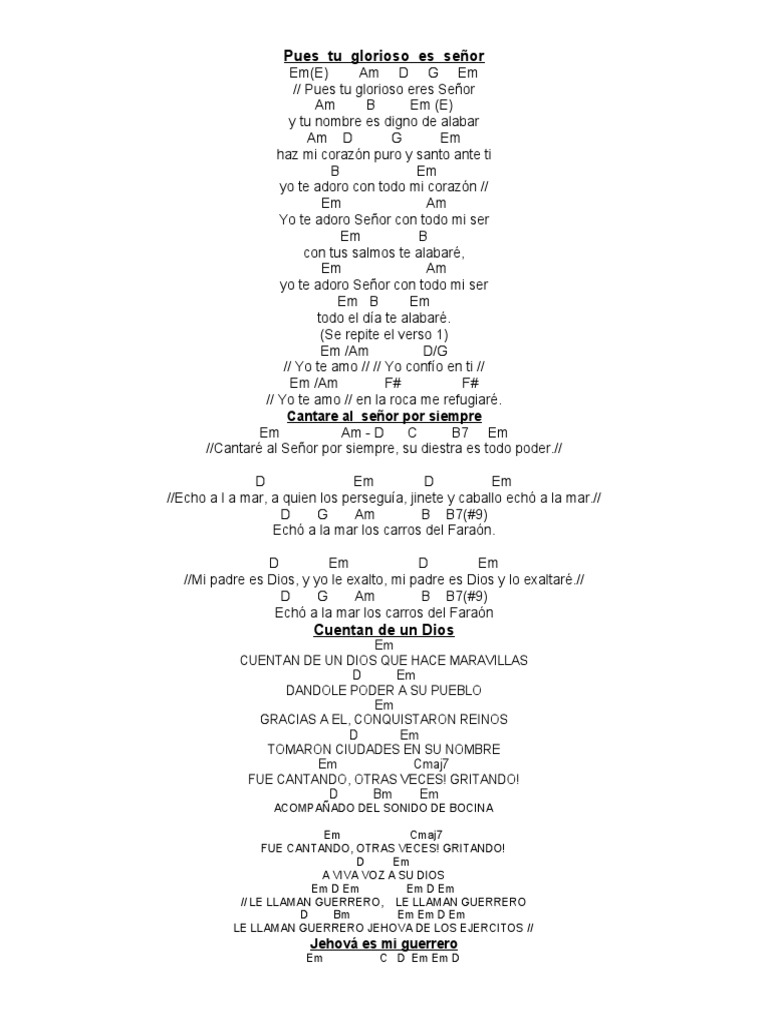 Pues tu glorioso es señor
Em(E) Am D G Em
// Pues tu glorioso eres Señor
Am B Em (E)
y tu nombre es digno de alabar
Am D G Em
haz mi corazón puro y santo ante ti
B Em
yo te adoro con todo mi corazón //
Em Am
Yo te adoro Señor con todo mi ser
Em B
con tus salmos te alabaré,
Em Am
yo te adoro Señor con todo mi ser
Em B Em
todo el día te alabaré.
(Se repite el verso 1)
Em /Am D/G
// Yo te amo // // Yo confío en ti //
Em /Am F# F#
// Yo te amo // en la roca me refugiaré.

Cantare al señor por siempre
Em Am - D C B7 Em
//Cantaré al Señor por siempre, su diestra es todo poder.//

D Em D Em
//Echo a l a mar, a quien los perseguía, jinete y caballo echó a la mar.//
D G Am B B7(#9)
Echó a la mar los carros del Faraón.

D Em D Em
//Mi padre es Dios, y yo le exalto, mi padre es Dios y lo exaltaré.//
D G Am B B7(#9)
Echó a la mar los carros del Faraón

Cuentan de un Dios
Em
CUENTAN DE UN DIOS QUE HACE MARAVILLAS
D Em
DANDOLE PODER A SU PUEBLO
Em
GRACIAS A EL, CONQUISTARON REINOS
D Em
TOMARON CIUDADES EN SU NOMBRE
Em Cmaj7
FUE CANTANDO, OTRAS VECES! GRITANDO!
D Bm Em
ACOMPAÑADO DEL SONIDO DE BOCINA

Em Cmaj7
FUE CANTANDO, OTRAS VECES! GRITANDO!
D Em
A VIVA VOZ A SU DIOS
Em D Em Em D Em
// LE LLAMAN GUERRERO, LE LLAMAN GUERRERO
D Bm Em Em D Em
LE LLAMAN GUERRERO JEHOVA DE LOS EJERCITOS //

Jehová es mi guerrero
Em C D Em Em D